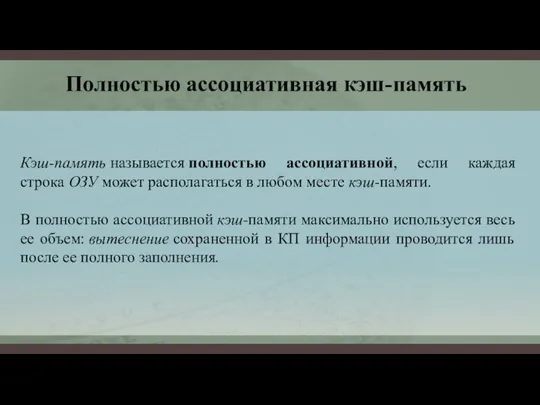 Полностью ассоциативная кэш-память

Кэш-память называется полностью ассоциативной, если каждая строка ОЗУ может располагаться в любом месте кэш-памяти.

В полностью ассоциативной кэш-памяти максимально используется весь ее объем: вытеснение сохраненной в КП информации проводится лишь после ее полного заполнения.